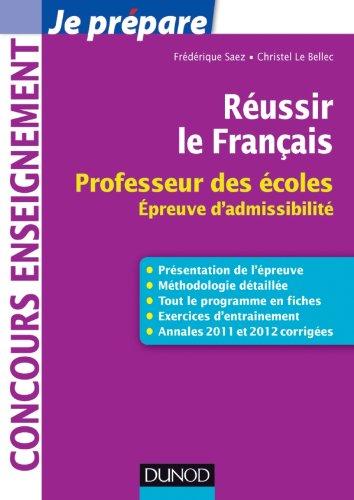 Je prépare

CONCOURS ENSEIGNEMENT

Frédérique Saez • Christel Le Bellec

Réussir le Français

Professeur des écoles
Épreuve d'admissibilité

• Présentation de l'épreuve
• Méthodologie détaillée
• Tout le programme en fiches
• Exercices d'entrainement
• Annales 2011 et 2012 corrigées

DUNOD